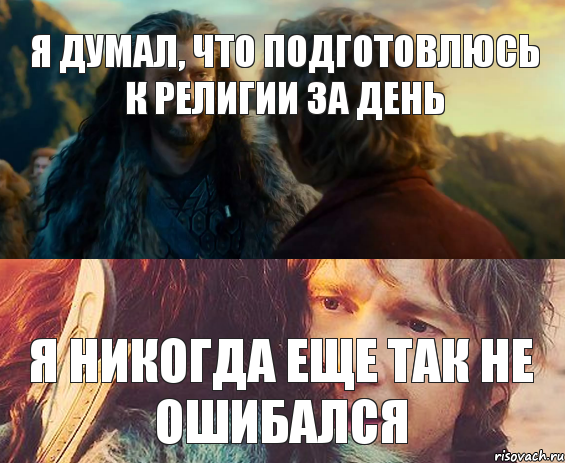 Я ДУМАЛ, ЧТО ПОДГОТОВЛЮСЬ К РЕЛИГИИ ЗА ДЕНЬ

Я НИКОГДА ЕЩЕ ТАК НЕ ОШИБАЛСЯ

risovach.ru